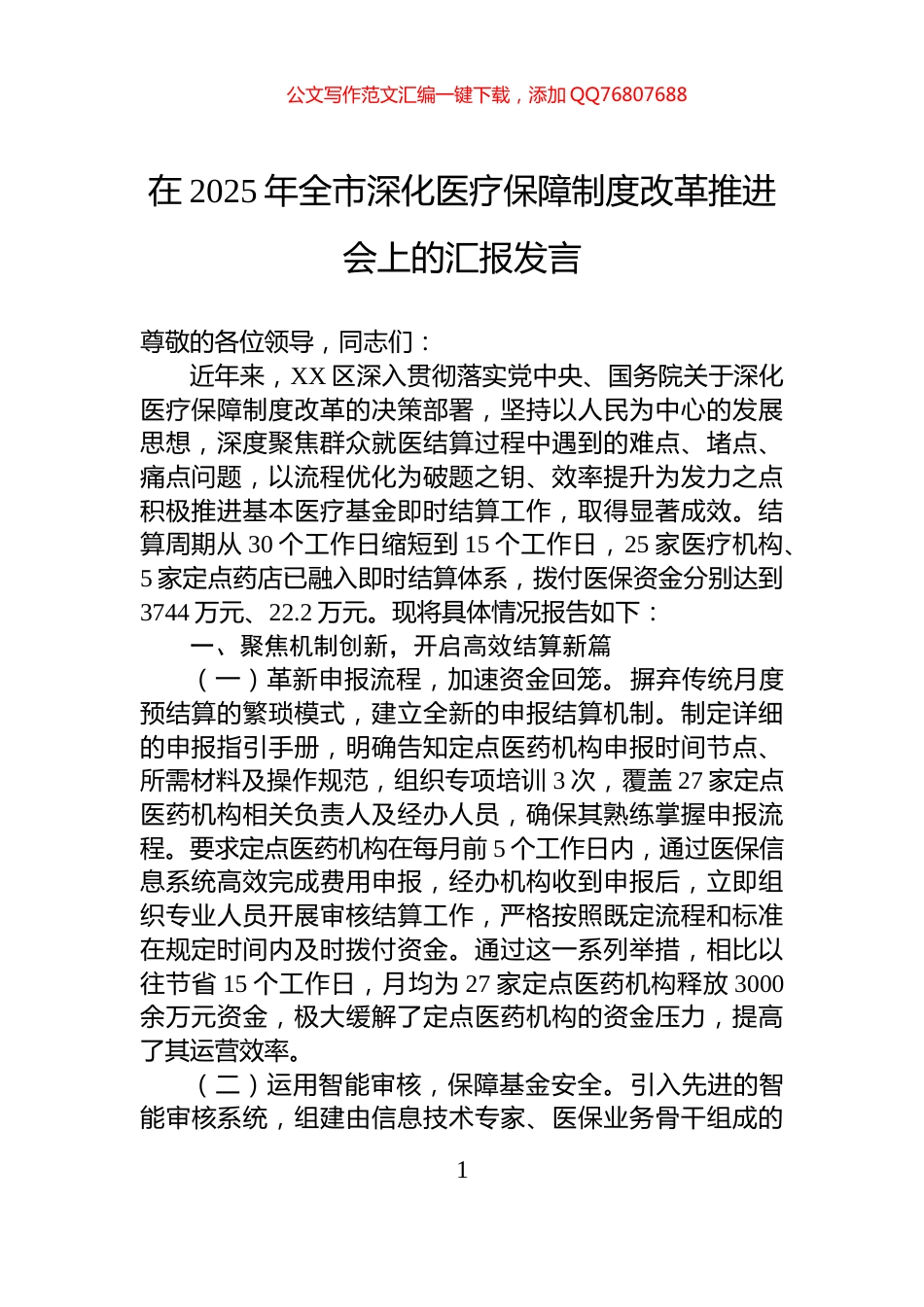 公文写作范文汇编一键下载，添加 QQ76807688

在 2025 年全市深化医疗保障制度改革推进会上的汇报发言

尊敬的各位领导，同志们：

近年来，XX 区深入贯彻落实党中央、国务院关于深化医疗保障制度改革的决策部署，坚持以人民为中心的发展思想，深度聚焦群众就医结算过程中遇到的难点、堵点、痛点问题，以流程优化为破题之钥、效率提升为发力之点积极推进基本医疗基金即时结算工作，取得显著成效。结算周期从 30 个工作日缩短到 15 个工作日，25 家医疗机构、5 家定点药店已融入即时结算体系，拨付医保资金分别达到 3744 万元、22.2 万元。现将具体情况报告如下：

一、聚焦机制创新，开启高效结算新篇

（一）革新申报流程，加速资金回笼。摒弃传统月度预结算的繁琐模式，建立全新的申报结算机制。制定详细的申报指引手册，明确告知定点医药机构申报时间节点、所需材料及操作规范，组织专项培训 3 次，覆盖 27 家定点医药机构相关负责人及经办人员，确保其熟练掌握申报流程。要求定点医药机构在每月前 5 个工作日内，通过医保信息系统高效完成费用申报，经办机构收到申报后，立即组织专业人员开展审核结算工作，严格按照既定流程和标准在规定时间内及时拨付资金。通过这一系列举措，相比以往节省 15 个工作日，月均为 27 家定点医药机构释放 3000 余万元资金，极大缓解了定点医药机构的资金压力，提高了其运营效率。

（二）运用智能审核，保障基金安全。引入先进的智能审核系统，组建由信息技术专家、医保业务骨干组成的

1